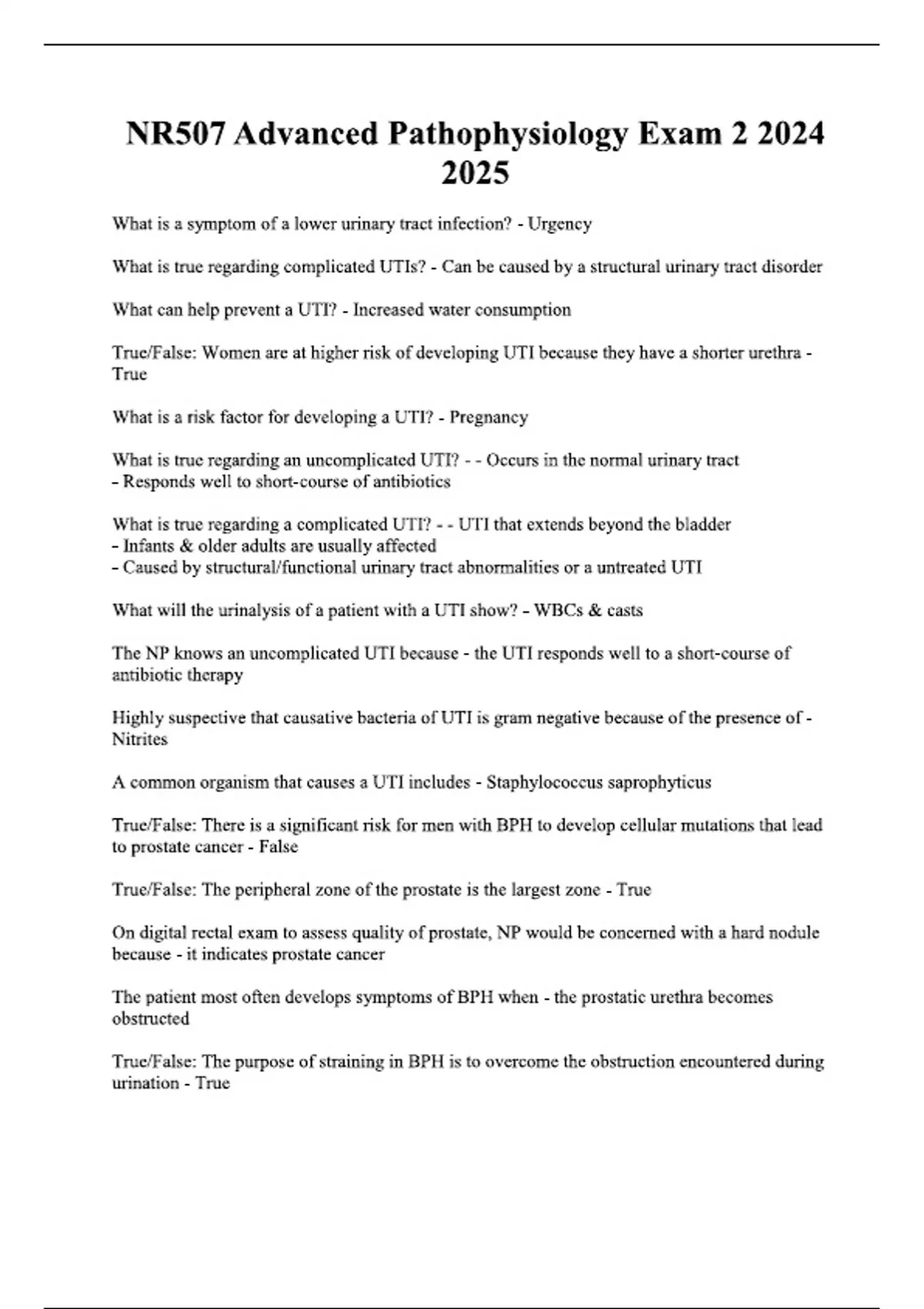 NR507 Advanced Pathophysiology Exam 2 2024 2025

What is a symptom of a lower urinary tract infection? - Urgency

What is true regarding complicated UTIs? - Can be caused by a structural urinary tract disorder

What can help prevent a UTI? - Increased water consumption

True/False: Women are at higher risk of developing UTI because they have a shorter urethra - True

What is a risk factor for developing a UTI? - Pregnancy

What is true regarding an uncomplicated UTI? - - Occurs in the normal urinary tract
- Responds well to short-course of antibiotics

What is true regarding a complicated UTI? - - UTI that extends beyond the bladder
- Infants & older adults are usually affected
- Caused by structural/functional urinary tract abnormalities or a untreated UTI

What will the urinalysis of a patient with a UTI show? - WBCs & casts

The NP knows an uncomplicated UTI because - the UTI responds well to a short-course of antibiotic therapy

Highly suspective that causative bacteria of UTI is gram negative because of the presence of - Nitrites

A common organism that causes a UTI includes - Staphylococcus saprophyticus

True/False: There is a significant risk for men with BPH to develop cellular mutations that lead to prostate cancer - False

True/False: The peripheral zone of the prostate is the largest zone - True

On digital rectal exam to assess quality of prostate, NP would be concerned with a hard nodule because - it indicates prostate cancer

The patient most often develops symptoms of BPH when - the prostatic urethra becomes obstructed

True/False: The purpose of straining in BPH is to overcome the obstruction encountered during urination - True